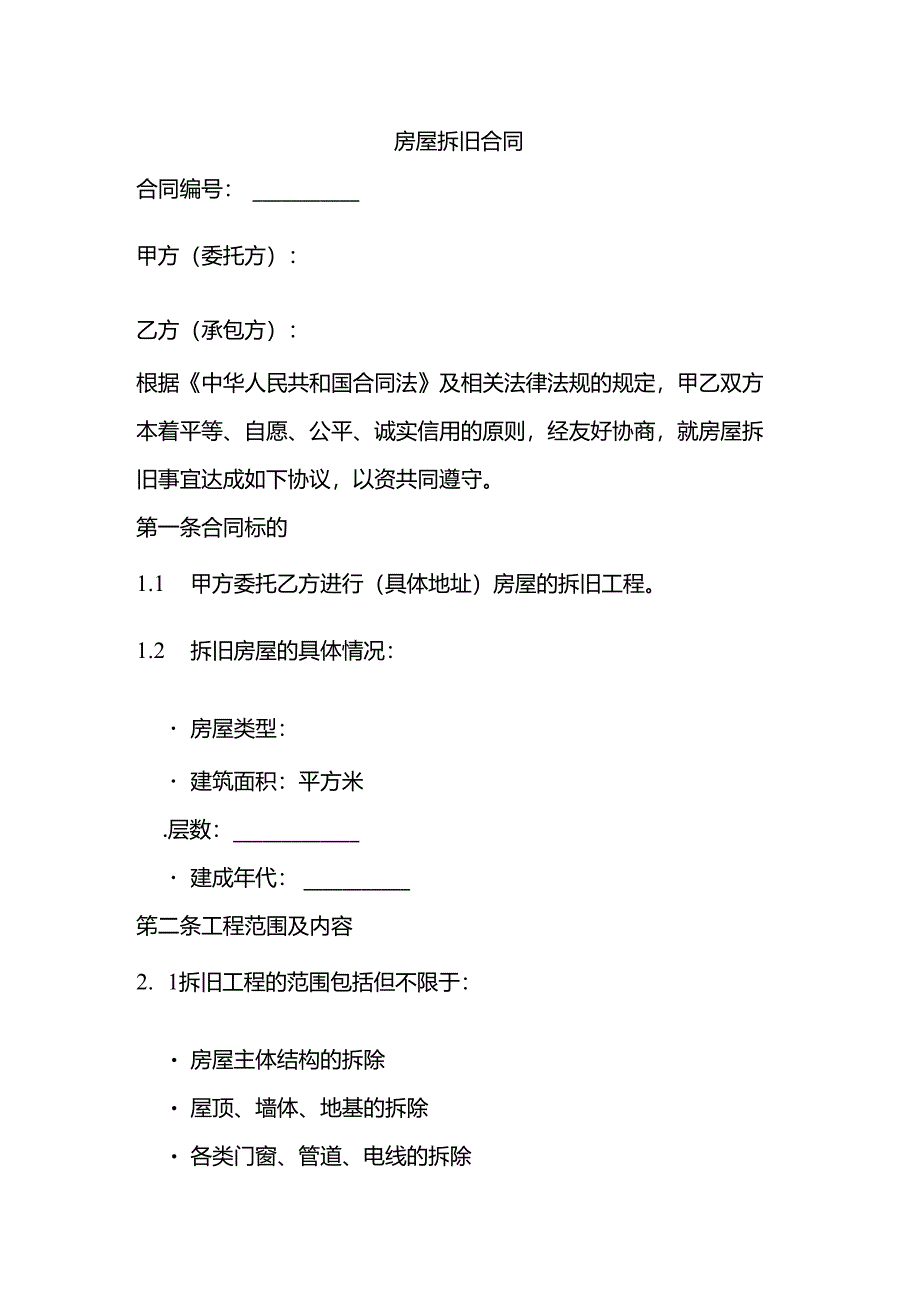 房屋拆旧合同

合同编号：\_\_\_\_\_\_\_\_\_\_

甲方（委托方）：

乙方（承包方）：

根据《中华人民共和国合同法》及相关法律法规的规定，甲乙双方本着平等、自愿、公平、诚实信用的原则，经友好协商，就房屋拆旧事宜达成如下协议，以资共同遵守。

第一条合同标的

1.1 甲方委托乙方进行（具体地址）房屋的拆旧工程。

1.2 拆旧房屋的具体情况：

· 房屋类型：

· 建筑面积：平方米

.层数：\_\_\_\_\_\_\_\_\_\_\_\_

· 建成年代：\_\_\_\_\_\_\_\_\_\_

第二条工程范围及内容

2. 1拆旧工程的范围包括但不限于：

· 房屋主体结构的拆除

· 屋顶、墙体、地基的拆除

· 各类门窗、管道、电线的拆除